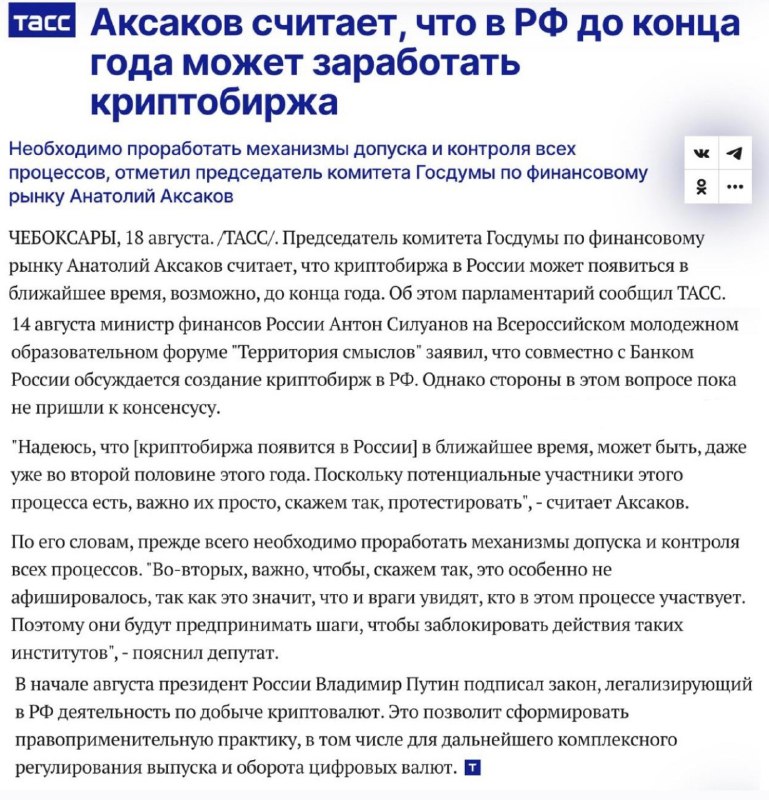 ТАСС Аксаков считает, что в РФ до конца года может заработать криптобиржа

Необходимо проработать механизмы допуска и контроля всех процессов, отметил председатель комитета Госдумы по финансовому рынку Анатолий Аксаков

ЧЕБОКСАРЫ, 18 августа. /ТАСС/. Председатель комитета Госдумы по финансовому рынку Анатолий Аксаков считает, что криптобиржа в России может появиться в ближайшее время, возможно, до конца года. Об этом парламентарий сообщил ТАСС.

14 августа министр финансов России Антон Силуанов на Всероссийском молодежном образовательном форуме "Территория смыслов" заявил, что совместно с Банком России обсуждается создание криптобирж в РФ. Однако стороны в этом вопросе пока не пришли к консенсусу.

"Надеюсь, что [криптобиржа появится в России] в ближайшее время, может быть, даже уже во второй половине этого года. Поскольку потенциальные участники этого процесса есть, важно их просто, скажем так, протестировать", - считает Аксаков.

По его словам, прежде всего необходимо проработать механизмы допуска и контроля всех процессов. "Во-вторых, важно, чтобы, скажем так, это особенно не афишировалось, так как это значит, что и враги увидят, кто в этом процессе участвует. Поэтому они будут предпринимать шаги, чтобы заблокировать действия таких институтов", - пояснил депутат.

В начале августа президент России Владимир Путин подписал закон, легализирующий в РФ деятельность по добыче криптовалют. Это позволит сформировать правоприменительную практику, в том числе для дальнейшего комплексного регулирования выпуска и оборота цифровых валют. Т